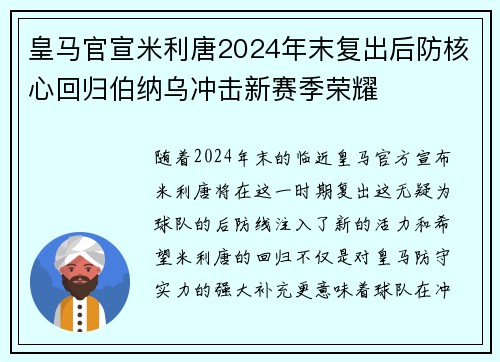 皇马官宣米利唐2024年末复出后防核心回归伯纳乌冲击新赛季荣耀

随着2024年末的临近皇马官方宣布米利唐将在这一时期复出这无疑为球队的后防线注入了新的活力和希望米利唐的回归不仅是对皇马防守实力的强大补充更意味着球队在冲